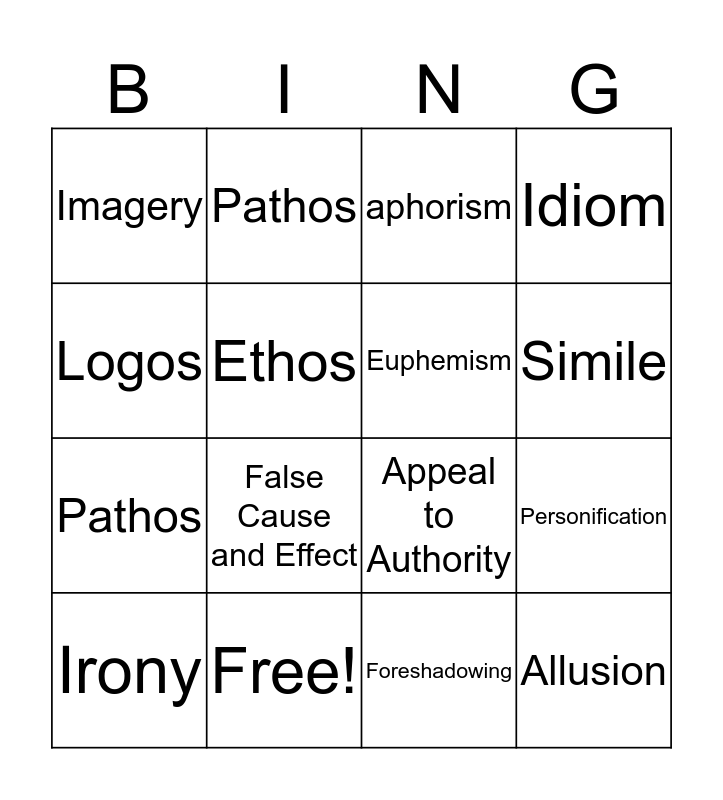 | B | I | N | G |
|---|---|---|---|
| Imagery | Pathos | aphorism | Idiom |
| Logos | Ethos | Euphemism | Simile |
| Pathos | False Cause and Effect | Appeal to Authority | Personification |
| Irony | Free! | Foreshadowing | Allusion |